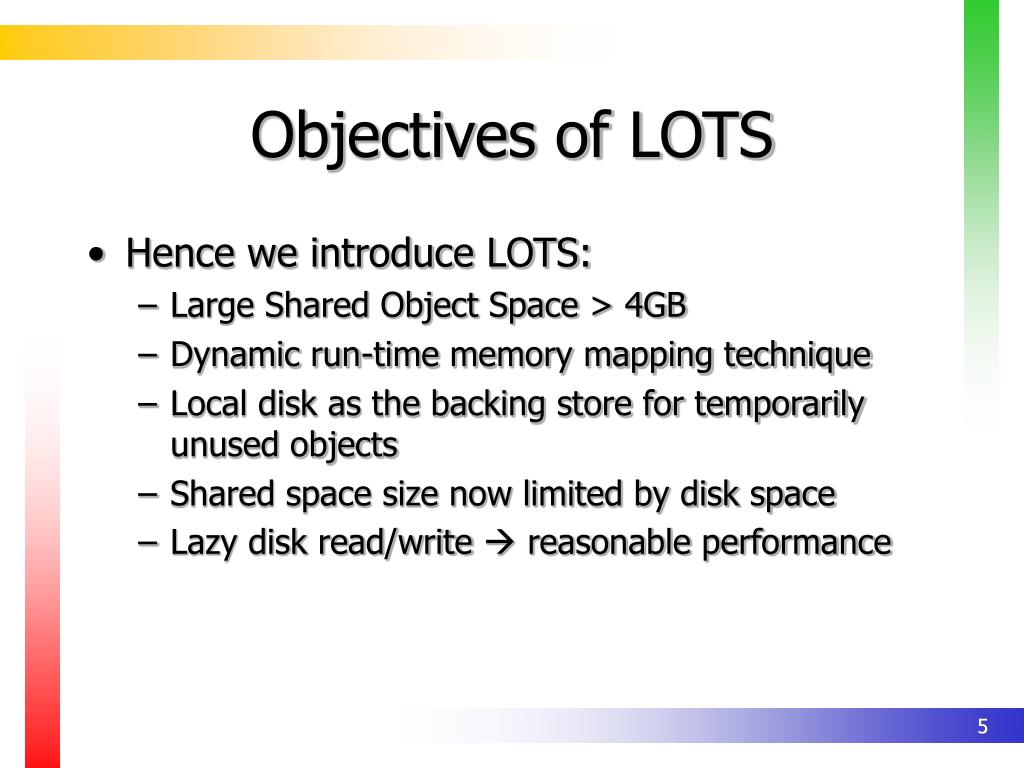 Objectives of LOTS

• Hence we introduce LOTS:
 – Large Shared Object Space > 4GB
 – Dynamic run-time memory mapping technique
 – Local disk as the backing store for temporarily unused objects
 – Shared space size now limited by disk space
 – Lazy disk read/write → reasonable performance

5